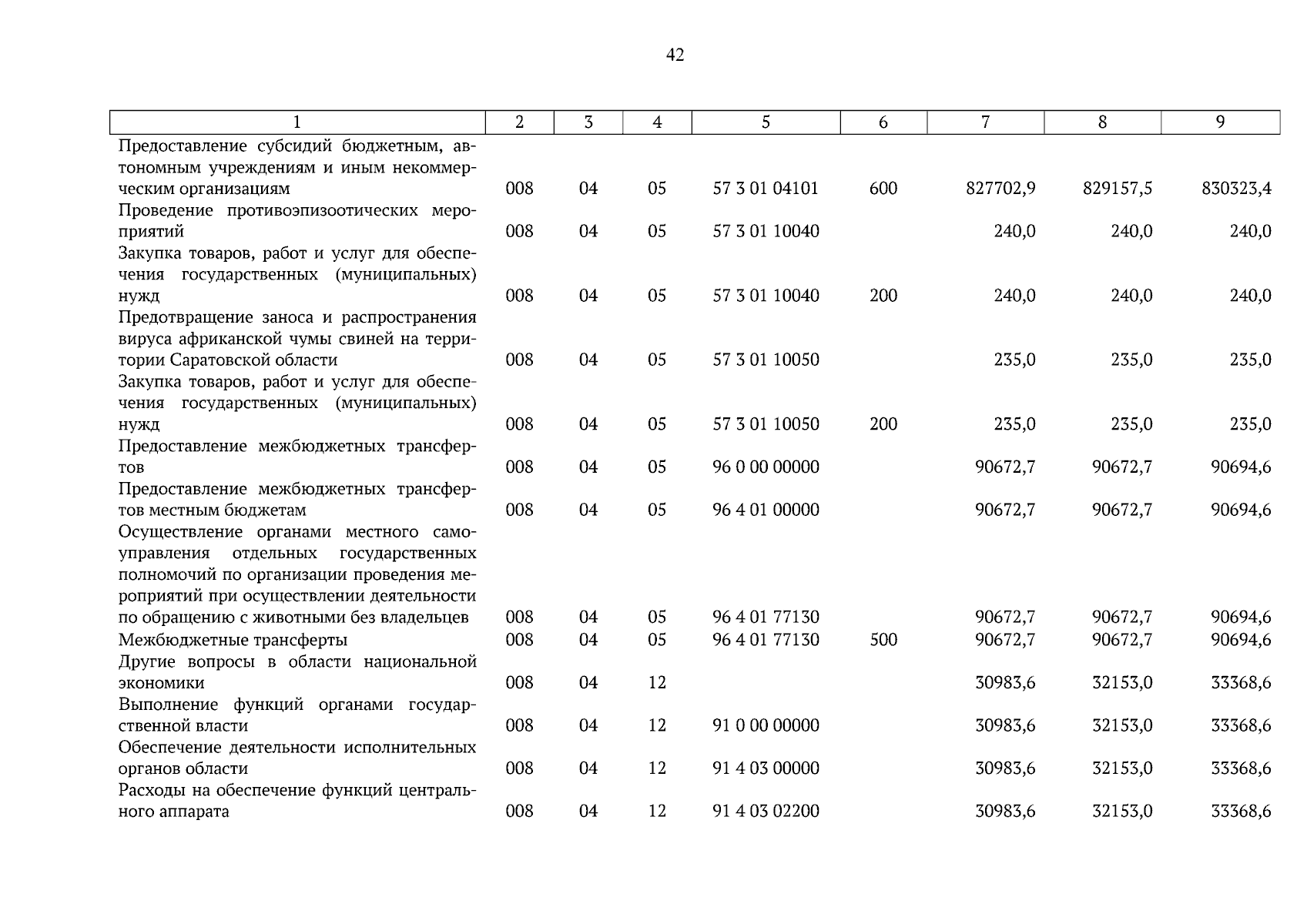 42

| 1 | 2 | 3 | 4 | 5 | 6 | 7 | 8 | 9 |
|---|---|---|---|---|---|---|---|---|
| Предоставление субсидий бюджетным, автономным учреждениям и иным некоммерческим организациям | 008 | 04 | 05 | 57 3 01 04101 | 600 | 827702,9 | 829157,5 | 830323,4 |
| Проведение противоэпизоотических мероприятий | 008 | 04 | 05 | 57 3 01 10040 | | 240,0 | 240,0 | 240,0 |
| Закупка товаров, работ и услуг для обеспечения государственных (муниципальных) нужд | 008 | 04 | 05 | 57 3 01 10040 | 200 | 240,0 | 240,0 | 240,0 |
| Предотвращение заноса и распространения вируса африканской чумы свиней на территории Саратовской области | 008 | 04 | 05 | 57 3 01 10050 | | 235,0 | 235,0 | 235,0 |
| Закупка товаров, работ и услуг для обеспечения государственных (муниципальных) нужд | 008 | 04 | 05 | 57 3 01 10050 | 200 | 235,0 | 235,0 | 235,0 |
| Предоставление межбюджетных трансфертов | 008 | 04 | 05 | 96 0 00 00000 | | 90672,7 | 90672,7 | 90694,6 |
| Предоставление межбюджетных трансфертов местным бюджетам | 008 | 04 | 05 | 96 4 01 00000 | | 90672,7 | 90672,7 | 90694,6 |
| Осуществление органами местного самоуправления отдельных государственных полномочий по организации проведения мероприятий при осуществлении деятельности по обращению с животными без владельцев | 008 | 04 | 05 | 96 4 01 77130 | | 90672,7 | 90672,7 | 90694,6 |
| Межбюджетные трансферты | 008 | 04 | 05 | 96 4 01 77130 | 500 | 90672,7 | 90672,7 | 90694,6 |
| Другие вопросы в области национальной экономики | 008 | 04 | 12 | | | 30983,6 | 32153,0 | 33368,6 |
| Выполнение функций органами государственной власти | 008 | 04 | 12 | 91 0 00 00000 | | 30983,6 | 32153,0 | 33368,6 |
| Обеспечение деятельности исполнительных органов области | 008 | 04 | 12 | 91 4 03 00000 | | 30983,6 | 32153,0 | 33368,6 |
| Расходы на обеспечение функций центрального аппарата | 008 | 04 | 12 | 91 4 03 02200 | | 30983,6 | 32153,0 | 33368,6 |